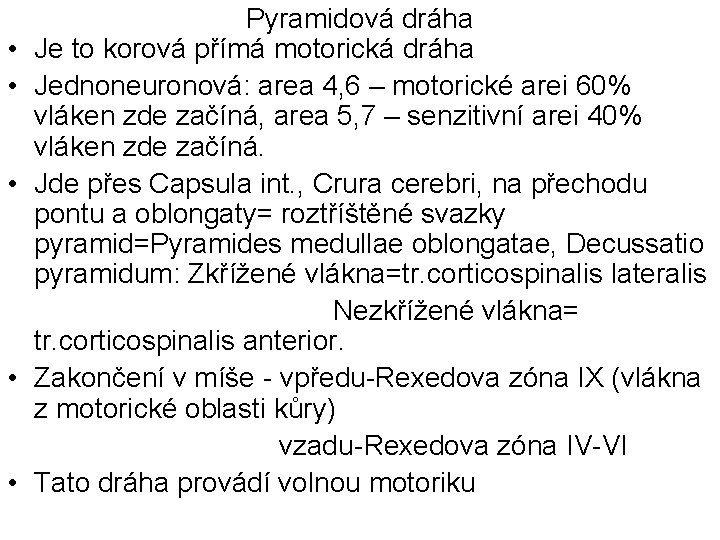 Pyramidová dráha

• Je to korová přímá motorická dráha

• Jednoneuronová: area 4,6 – motorické arei 60% vláken zde začíná, area 5,7 – senzitivní arei 40% vláken zde začíná.

• Jde přes Capsula int., Crura cerebri, na přechodu pontu a oblongaty= roztříštěné svazky pyramid=Pyramides medullae oblongatae, Decussatio pyramidum: Zkřížené vlákna=tr.corticospinalis lateralis

Nezkřížené vlákna= tr.corticospinalis anterior.

• Zakončení v míše - vpředu-Rexedova zóna IX (vlákna z motorické oblasti kůry)

vzadu-Rexedova zóna IV-VI

• Tato dráha provádí volnou motoriku